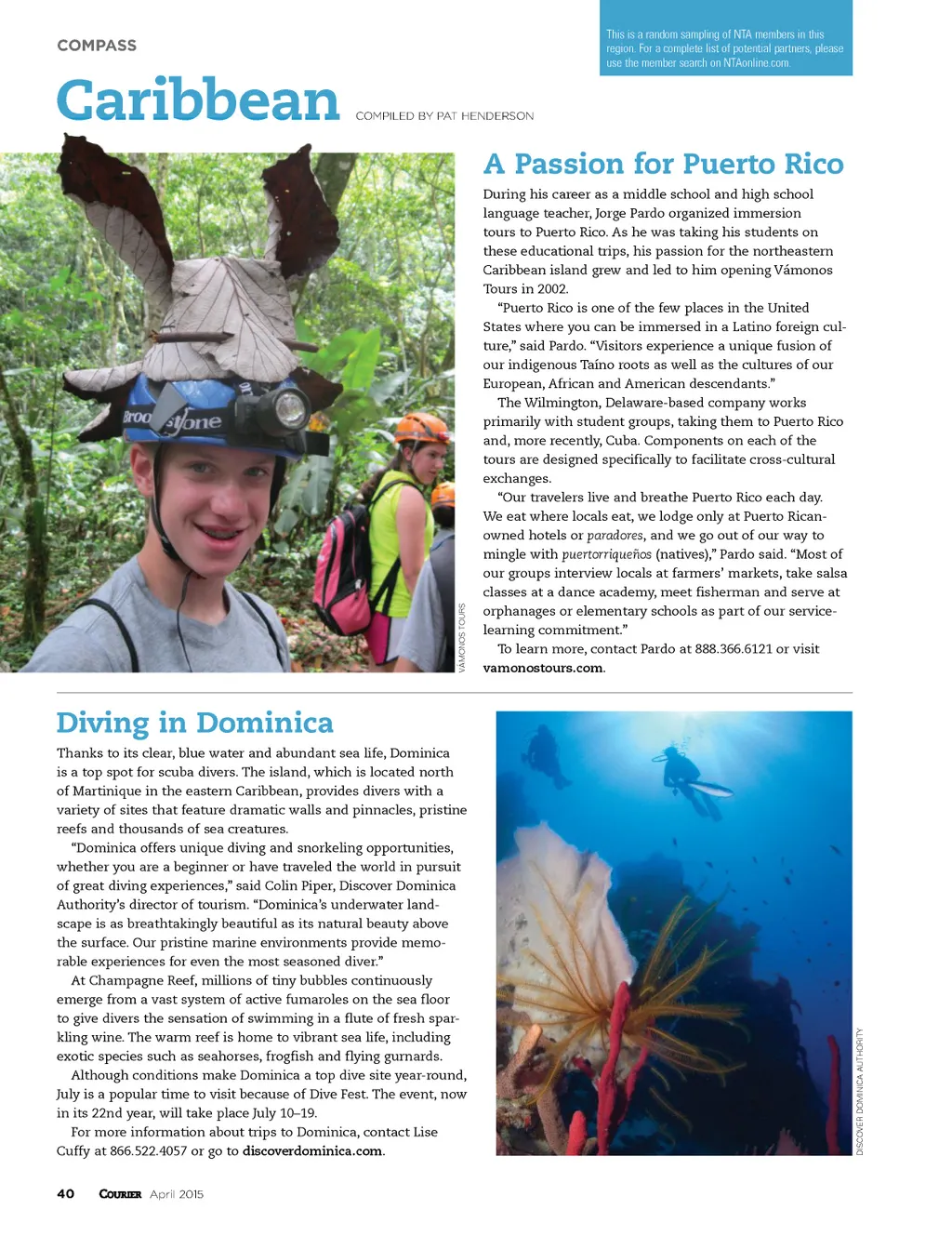 COMPASS

This is a random sampling of NTA members in this region. For a complete list of potential partners, please use the member search on NTAonline.com.

Caribbean COMPILED BY PAT HENDERSON

Broo stone

VÁMONOS TOURS

A Passion for Puerto Rico

During his career as a middle school and high school language teacher, Jorge Pardo organized immersion tours to Puerto Rico. As he was taking his students on these educational trips, his passion for the northeastern Caribbean island grew and led to him opening Vámonos Tours in 2002.

"Puerto Rico is one of the few places in the United States where you can be immersed in a Latino foreign culture," said Pardo. "Visitors experience a unique fusion of our indigenous Taíno roots as well as the cultures of our European, African and American descendants."

The Wilmington, Delaware-based company works primarily with student groups, taking them to Puerto Rico and, more recently, Cuba. Components on each of the tours are designed specifically to facilitate cross-cultural exchanges.

"Our travelers live and breathe Puerto Rico each day. We eat where locals eat, we lodge only at Puerto Rican-owned hotels or paradores, and we go out of our way to mingle with puertorriqueños (natives)," Pardo said. "Most of our groups interview locals at farmers' markets, take salsa classes at a dance academy, meet fisherman and serve at orphanages or elementary schools as part of our service-learning commitment."

To learn more, contact Pardo at 888.366.6121 or visit vamonostours.com.

Diving in Dominica

Thanks to its clear, blue water and abundant sea life, Dominica is a top spot for scuba divers. The island, which is located north of Martinique in the eastern Caribbean, provides divers with a variety of sites that feature dramatic walls and pinnacles, pristine reefs and thousands of sea creatures.

"Dominica offers unique diving and snorkeling opportunities, whether you are a beginner or have traveled the world in pursuit of great diving experiences," said Colin Piper, Discover Dominica Authority's director of tourism. "Dominica's underwater landscape is as breathtakingly beautiful as its natural beauty above the surface. Our pristine marine environments provide memorable experiences for even the most seasoned diver."

At Champagne Reef, millions of tiny bubbles continuously emerge from a vast system of active fumaroles on the sea floor to give divers the sensation of swimming in a flute of fresh sparkling wine. The warm reef is home to vibrant sea life, including exotic species such as seahorses, frogfish and flying gurnards.

Although conditions make Dominica a top dive site year-round, July is a popular time to visit because of Dive Fest. The event, now in its 22nd year, will take place July 10–19.

For more information about trips to Dominica, contact Lise Cuffy at 866.522.4057 or go to discoverdominica.com.

DISCOVER DOMINICA AUTHORITY

40 COURIER April 2015